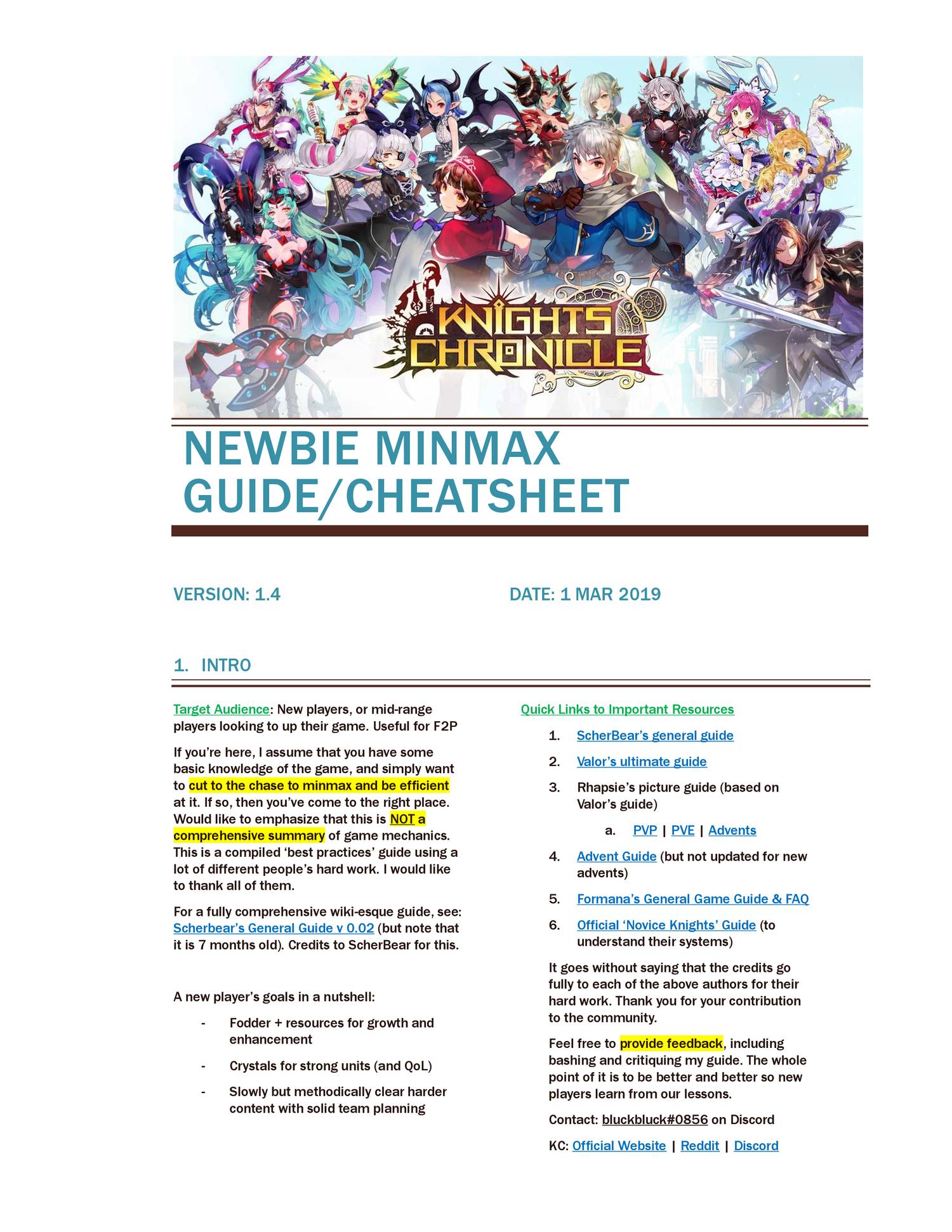 KNIGHTS CHRONICLE

NEWBIE MINMAX GUIDE/CHEATSHEET

VERSION: 1.4

DATE: 1 MAR 2019

1. INTRO

Target Audience: New players, or mid-range players looking to up their game. Useful for F2P

If you're here, I assume that you have some basic knowledge of the game, and simply want to cut to the chase to minmax and be efficient at it. If so, then you've come to the right place. Would like to emphasize that this is NOT a comprehensive summary of game mechanics. This is a compiled 'best practices' guide using a lot of different people's hard work. I would like to thank all of them.

For a fully comprehensive wiki-esque guide, see: Scherbear's General Guide v 0.02 (but note that it is 7 months old). Credits to ScherBear for this.

A new player's goals in a nutshell:

- Fodder + resources for growth and enhancement
- Crystals for strong units (and QoL)
- Slowly but methodically clear harder content with solid team planning

Quick Links to Important Resources

1. ScherBear's general guide
2. Valor's ultimate guide
3. Rhapsie's picture guide (based on Valor's guide)
 a. PVP | PVE | Advents
4. Advent Guide (but not updated for new advents)
5. Formana's General Game Guide & FAQ
6. Official 'Novice Knights' Guide (to understand their systems)

It goes without saying that the credits go fully to each of the above authors for their hard work. Thank you for your contribution to the community.

Feel free to provide feedback, including bashing and critiquing my guide. The whole point of it is to be better and better so new players learn from our lessons.

Contact: bluckbluck#0856 on Discord

KC: Official Website | Reddit | Discord